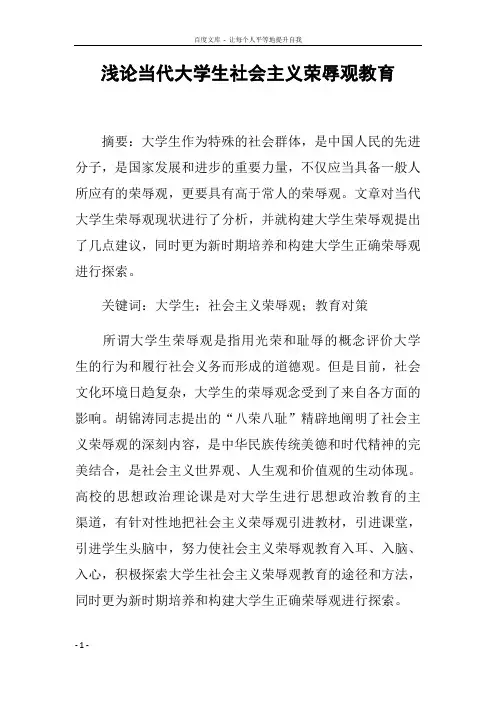 百度文库 - 让每个人平等地提升自我

浅论当代大学生社会主义荣辱观教育

摘要：大学生作为特殊的社会群体，是中国人民的先进分子，是国家发展和进步的重要力量，不仅应当具备一般人所应有的荣辱观，更要具有高于常人的荣辱观。文章对当代大学生荣辱观现状进行了分析，并就构建大学生荣辱观提出了几点建议，同时更为新时期培养和构建大学生正确荣辱观进行探索。

关键词：大学生；社会主义荣辱观；教育对策

所谓大学生荣辱观是指用光荣和耻辱的概念评价大学生的行为和履行社会义务而形成的道德观。但是目前，社会文化环境日趋复杂，大学生的荣辱观念受到了来自各方面的影响。胡锦涛同志提出的“八荣八耻”精辟地阐明了社会主义荣辱观的深刻内容，是中华民族传统美德和时代精神的完美结合，是社会主义世界观、人生观和价值观的生动体现。高校的思想政治理论课是对大学生进行思想政治教育的主渠道，有针对性地把社会主义荣辱观引进教材，引进课堂，引进学生头脑中，努力使社会主义荣辱观教育入耳、入脑、入心，积极探索大学生社会主义荣辱观教育的途径和方法，同时更为新时期培养和构建大学生正确荣辱观进行探索。

- 1 -